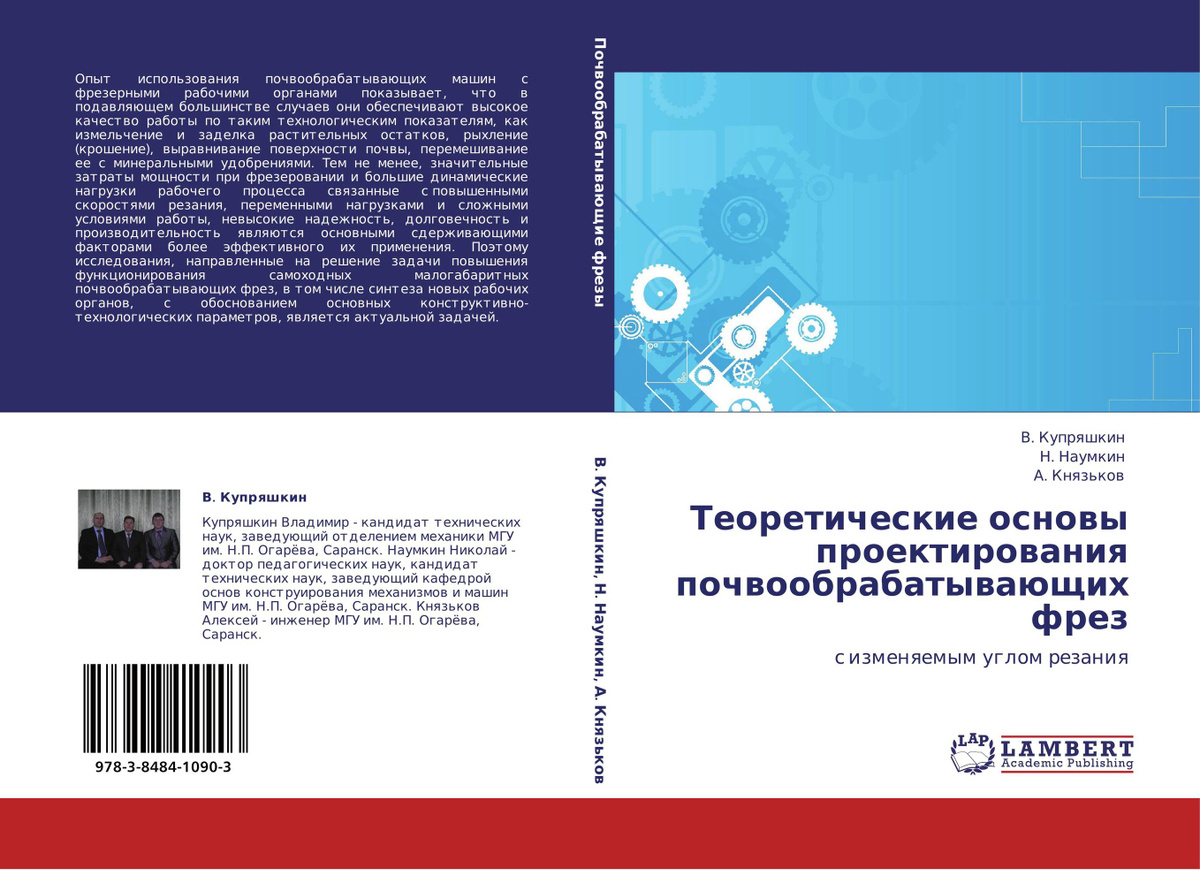 Опыт использования почвообрабатывающих машин с фрезерными рабочими органами показывает, что в подавляющем большинстве случаев они обеспечивают высокое качество работы по таким технологическим показателям, как измельчение и заделка растительных остатков, рыхление (крошение), выравнивание поверхности почвы, перемешивание ее с минеральными удобрениями. Тем не менее, значительные затраты мощности при фрезеровании и большие динамические нагрузки рабочего процесса связанные с повышенными скоростями резания, переменными нагрузками и сложными условиями работы, невысокие надежность, долговечность и производительность являются основными сдерживающими факторами более эффективного их применения. Поэтому исследования, направленные на решение задачи повышения функционирования самоходных малогабаритных почвообрабатывающих фрез, в том числе синтеза новых рабочих органов, с обоснованием основных конструктивно-технологических параметров, является актуальной задачей.

В. Купряшкин

Купряшкин Владимир - кандидат технических наук, заведующий отделением механики МГУ им. Н.П. Огарёва, Саранск. Наумкин Николай - доктор педагогических наук, кандидат технических наук, заведующий кафедрой основ конструирования механизмов и машин МГУ им. Н.П. Огарёва, Саранск. Князьков Алексей - инженер МГУ им. Н.П. Огарёва, Саранск.

978-3-8484-1090-3

Почвообрабатывающие фрезы

В. Купряшкин, Н. Наумкин, А. Князьков

В. Купряшкин
Н. Наумкин
А. Князьков

Теоретические основы проектирования почвообрабатывающих фрез

с изменяемым углом резания

LAP LAMBERT
Academic Publishing